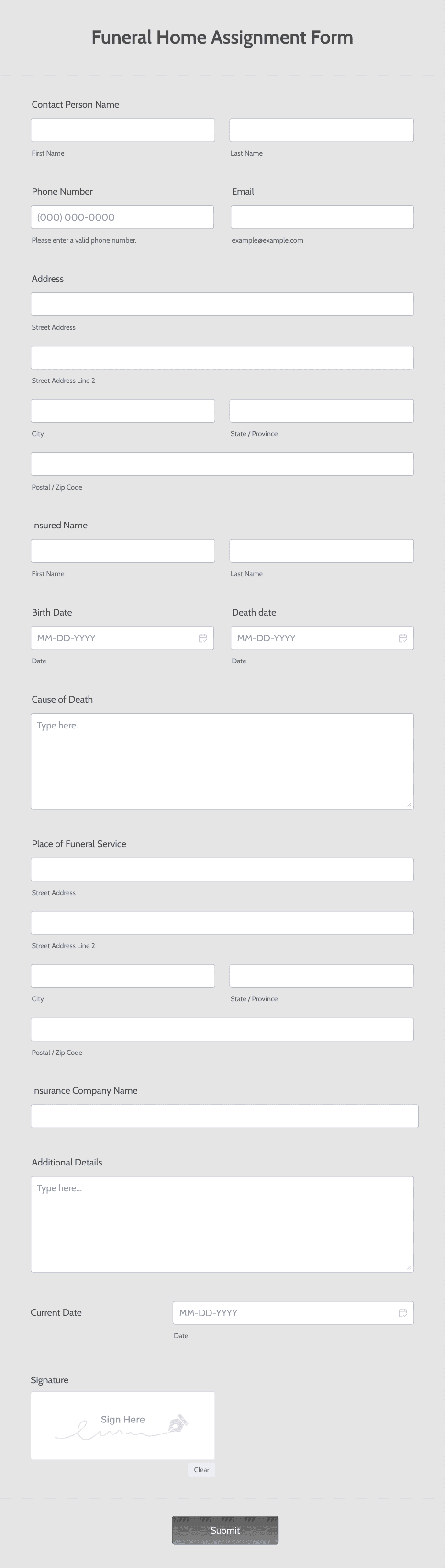 Funeral Home Assignment Form

Contact Person Name

First Name

Last Name

Phone Number

(000) 000-0000

Please enter a valid phone number.

Email

example@example.com

Address

Street Address

Street Address Line 2

City

State / Province

Postal / Zip Code

Insured Name

First Name

Last Name

Birth Date

MM-DD-YYYY

Date

Death date

MM-DD-YYYY

Date

Cause of Death

Type here...

Place of Funeral Service

Street Address

Street Address Line 2

City

State / Province

Postal / Zip Code

Insurance Company Name

Additional Details

Type here...

Current Date

MM-DD-YYYY

Date

Signature

Sign Here

Clear

Submit